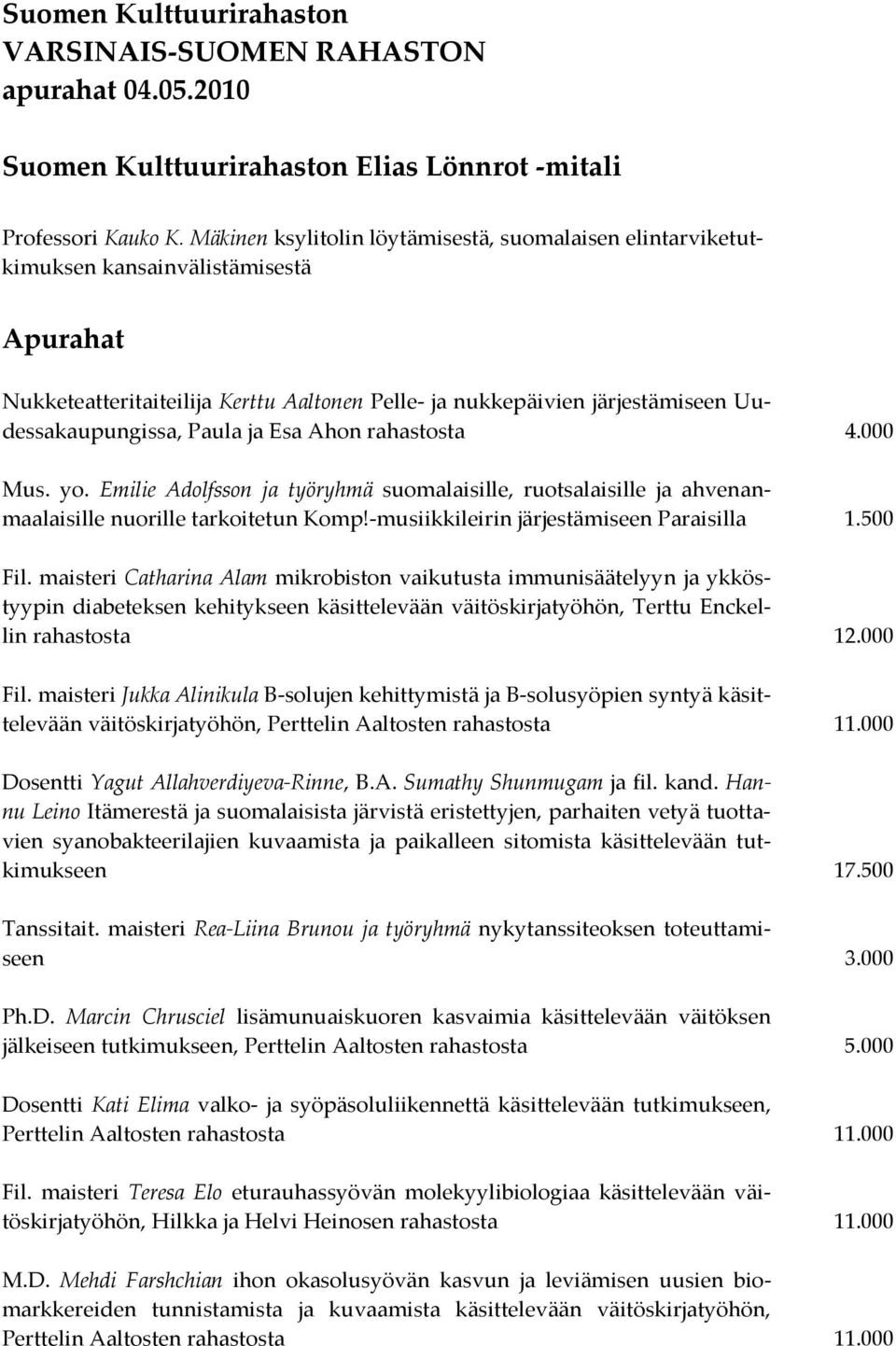 Suomen Kulttuurirahaston
VARSINAIS-SUOMEN RAHASTON
apurahat 04.05.2010

Suomen Kulttuurirahaston Elias Lönnrot -mitali

Professori Kauko K. Mäkinen ksylitolin löytämisestä, suomalaisen elintarviketutkimuksen kansainvälistämisestä

Apurahat

Nukketeatteritaiteilija Kerttu Aaltonen Pelle- ja nukkepäivien järjestämiseen Uudessakaupungissa, Paula ja Esa Ahon rahastosta 4.000

Mus. yo. Emilie Adolfsson ja työryhmä suomalaisille, ruotsalaisille ja ahvenanmaalaisille nuorille tarkoitetun Komp!-musiikkileirin järjestämiseen Paraisilla 1.500

Fil. maisteri Catharina Alam mikrobiston vaikutusta immunisäätelyyn ja ykköstyypin diabeteksen kehitykseen käsittelevään väitöskirjatyöhön, Terttu Enckellin rahastosta 12.000

Fil. maisteri Jukka Alinikula B-solujen kehittymistä ja B-solusyöpien syntyä käsittelevään väitöskirjatyöhön, Perttelin Aaltosten rahastosta 11.000

Dosentti Yagut Allahverdiyeva-Rinne, B.A. Sumathy Shunmugam ja fil. kand. Hannu Leino Itämerestä ja suomalaisista järvistä eristettyjen, parhaiten vetyä tuottavien syanobakteerilajien kuvaamista ja paikalleen sitomista käsittelevään tutkimukseen 17.500

Tanssitait. maisteri Rea-Liina Brunou ja työryhmä nykytanssiteoksen toteuttamiseen 3.000

Ph.D. Marcin Chrusciel lisämunuaiskuoren kasvaimia käsittelevään väitöksen jälkeiseen tutkimukseen, Perttelin Aaltosten rahastosta 5.000

Dosentti Kati Elima valko- ja syöpäsoluliikennettä käsittelevään tutkimukseen, Perttelin Aaltosten rahastosta 11.000

Fil. maisteri Teresa Elo eturauhassyövän molekyylibiologiaa käsittelevään väitöskirjatyöhön, Hilkka ja Helvi Heinosen rahastosta 11.000

M.D. Mehdi Farshchian ihon okasolusyövän kasvun ja leviämisen uusien biomarkkereiden tunnistamista ja kuvaamista käsittelevään väitöskirjatyöhön, Perttelin Aaltosten rahastosta 11.000